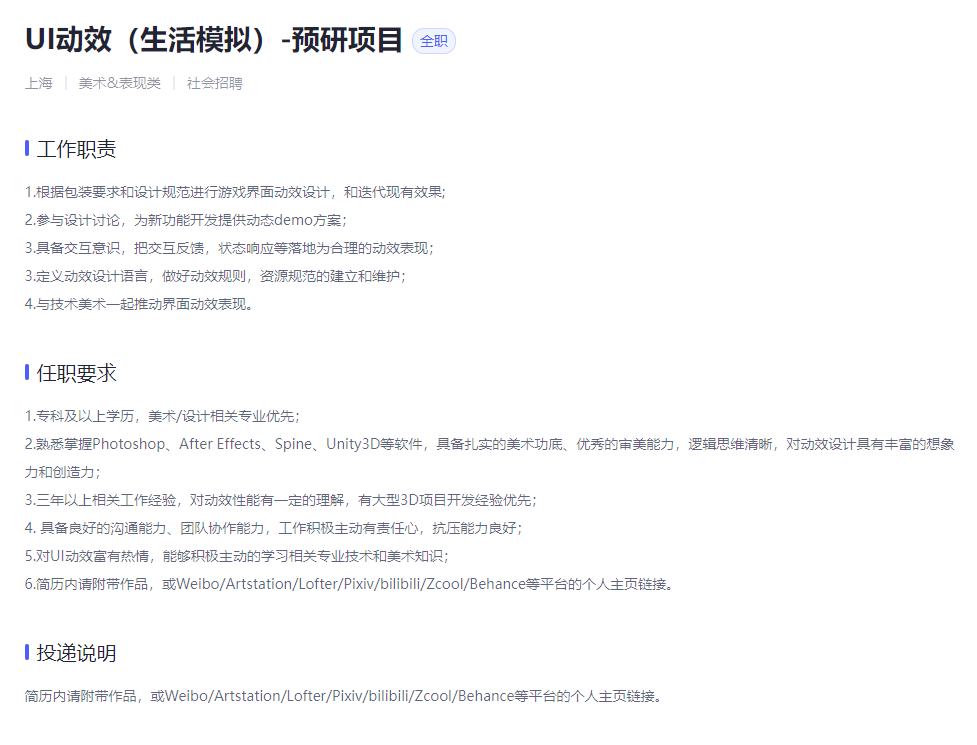 UI动效（生活模拟）-预研项目 全职

上海 | 美术&表现类 | 社会招聘

工作职责

1.根据包装要求和设计规范进行游戏界面动效设计，和迭代现有效果;
2.参与设计讨论，为新功能开发提供动态demo方案;
3.具备交互意识，把交互反馈，状态响应等落地为合理的动效表现;
3.定义动效设计语言，做好动效规则，资源规范的建立和维护;
4.与技术美术一起推动界面动效表现。

任职要求

1.专科及以上学历，美术/设计相关专业优先;
2.熟悉掌握Photoshop、After Effects、Spine、Unity3D等软件，具备扎实的美术功底、优秀的审美能力，逻辑思维清晰，对动效设计具有丰富的想象力和创造力;
3.三年以上相关工作经验，对动效性能有一定的理解，有大型3D项目开发经验优先;
4. 具备良好的沟通能力、团队协作能力，工作积极主动有责任心，抗压能力良好;
5.对UI动效富有热情，能够积极主动的学习相关专业技术和美术知识;
6.简历内请附带作品，或Weibo/Artstation/Lofter/Pixiv/bilibili/Zcool/Behance等平台的个人主页链接。

投递说明

简历内请附带作品，或Weibo/Artstation/Lofter/Pixiv/bilibili/Zcool/Behance等平台的个人主页链接。